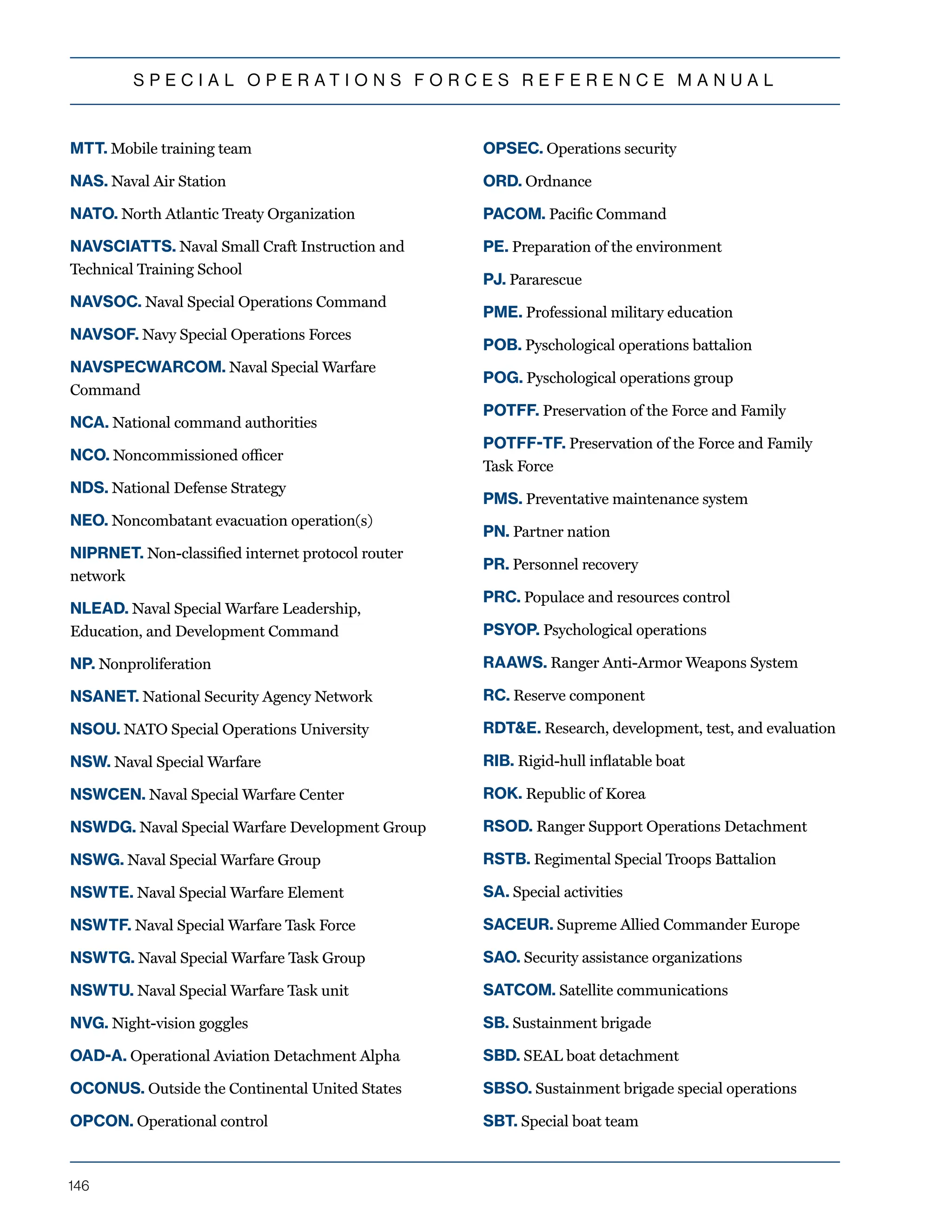 SPECIAL OPERATIONS FORCES REFERENCE MANUAL

MTT. Mobile training team

NAS. Naval Air Station

NATO. North Atlantic Treaty Organization

NAVSCIATTS. Naval Small Craft Instruction and Technical Training School

NAVSOC. Naval Special Operations Command

NAVSOF. Navy Special Operations Forces

NAVSPECWARCOM. Naval Special Warfare Command

NCA. National command authorities

NCO. Noncommissioned officer

NDS. National Defense Strategy

NEO. Noncombatant evacuation operation(s)

NIPRNET. Non-classified internet protocol router network

NLEAD. Naval Special Warfare Leadership, Education, and Development Command

NP. Nonproliferation

NSANET. National Security Agency Network

NSOU. NATO Special Operations University

NSW. Naval Special Warfare

NSWCEN. Naval Special Warfare Center

NSWDG. Naval Special Warfare Development Group

NSWG. Naval Special Warfare Group

NSWTE. Naval Special Warfare Element

NSWTF. Naval Special Warfare Task Force

NSWTG. Naval Special Warfare Task Group

NSWTU. Naval Special Warfare Task unit

NVG. Night-vision goggles

OAD-A. Operational Aviation Detachment Alpha

OCONUS. Outside the Continental United States

OPCON. Operational control

OPSEC. Operations security

ORD. Ordnance

PACOM. Pacific Command

PE. Preparation of the environment

PJ. Pararescue

PME. Professional military education

POB. Pyschological operations battalion

POG. Pyschological operations group

POTFF. Preservation of the Force and Family

POTFF-TF. Preservation of the Force and Family Task Force

PMS. Preventative maintenance system

PN. Partner nation

PR. Personnel recovery

PRC. Populace and resources control

PSYOP. Psychological operations

RAAWS. Ranger Anti-Armor Weapons System

RC. Reserve component

RDT&E. Research, development, test, and evaluation

RIB. Rigid-hull inflatable boat

ROK. Republic of Korea

RSOD. Ranger Support Operations Detachment

RSTB. Regimental Special Troops Battalion

SA. Special activities

SACEUR. Supreme Allied Commander Europe

SAO. Security assistance organizations

SATCOM. Satellite communications

SB. Sustainment brigade

SBD. SEAL boat detachment

SBSO. Sustainment brigade special operations

SBT. Special boat team

146